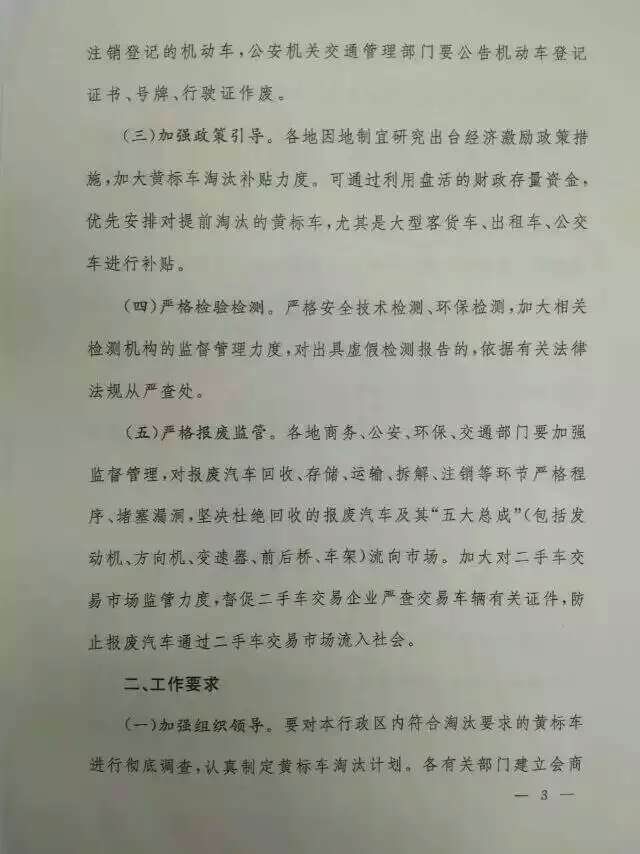 注销登记的机动车，公安机关交通管理部门要公告机动车登记证书、号牌、行驶证作废。

（三）加强政策引导。各地因地制宜研究出台经济激励政策措施，加大黄标车淘汰补贴力度。可通过利用盘活的财政存量资金，优先安排对提前淘汰的黄标车，尤其是大型客货车、出租车、公交车进行补贴。

（四）严格检验检测。严格安全技术检测、环保检测，加大相关检测机构的监督管理力度，对出具虚假检测报告的，依据有关法律法规从严查处。

（五）严格报废监管。各地商务、公安、环保、交通部门要加强监督管理，对报废汽车回收、存储、运输、拆解、注销等环节严格程序、堵塞漏洞，坚决杜绝回收的报废汽车及其“五大总成”（包括发动机、方向机、变速器、前后桥、车架）流向市场。加大对二手车交易市场监管力度，督促二手车交易企业严查交易车辆有关证件，防止报废汽车通过二手车交易市场流入社会。

二、工作要求

（一）加强组织领导。要对本行政区内符合淘汰要求的黄标车进行彻底调查，认真制定黄标车淘汰计划。各有关部门建立会商

— 3 —